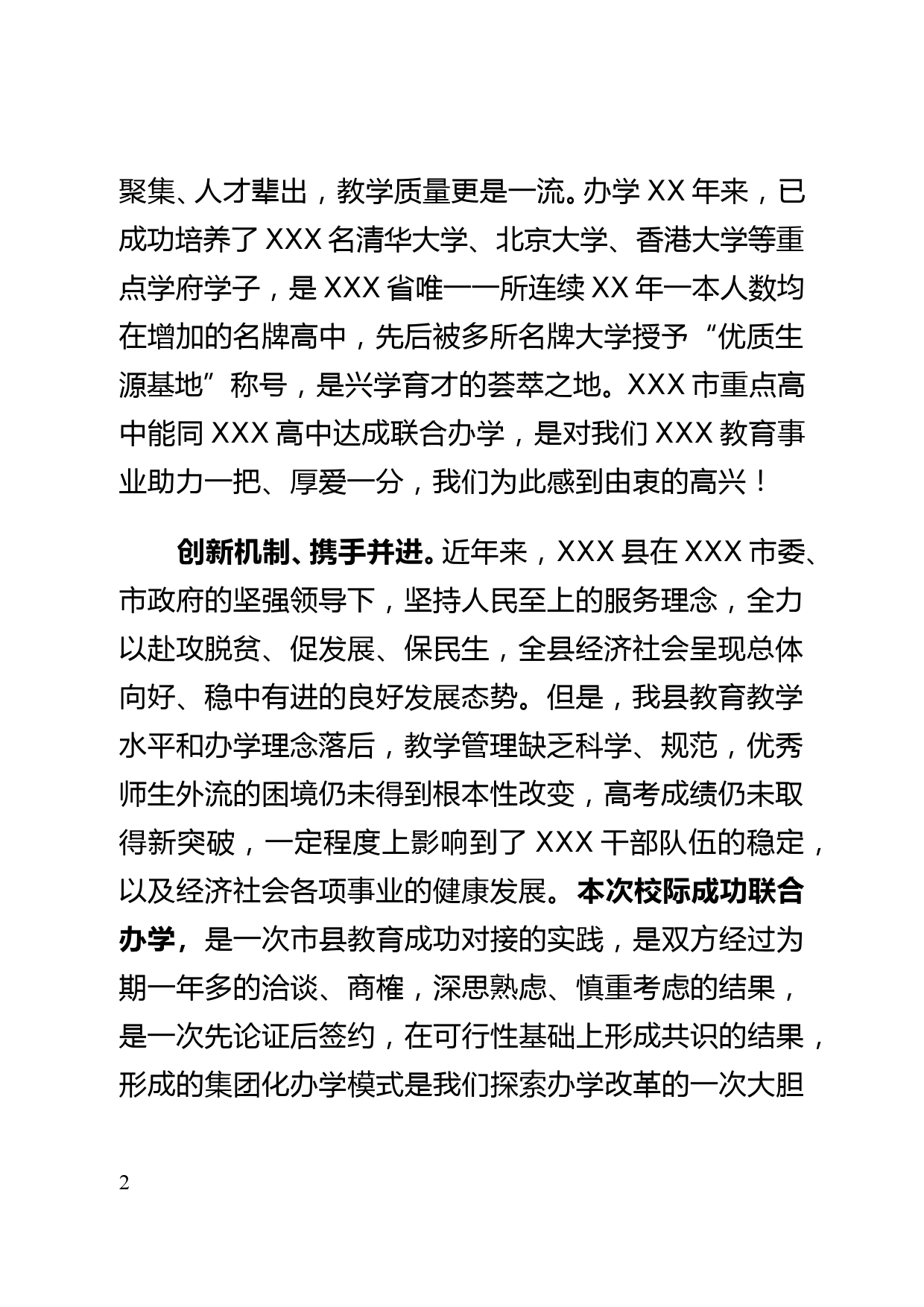 聚集、人才辈出，教学质量更是一流。办学 XX 年来，已成功培养了 XXX 名清华大学、北京大学、香港大学等重点学府学子，是 XXX 省唯一一所连续 XX 年一本人数均在增加的名牌高中，先后被多所名牌大学授予“优质生源基地”称号，是兴学育才的荟萃之地。XXX 市重点高中能同 XXX 高中达成联合办学，是对我们 XXX 教育事业助力一把、厚爱一分，我们为此感到由衷的高兴！

创新机制、携手并进。近年来，XXX 县在 XXX 市委、市政府的坚强领导下，坚持人民至上的服务理念，全力以赴攻脱贫、促发展、保民生，全县经济社会呈现总体向好、稳中有进的良好发展态势。但是，我县教育教学水平和办学理念落后，教学管理缺乏科学、规范，优秀师生外流的困境仍未得到根本性改变，高考成绩仍未取得新突破，一定程度上影响到了 XXX 干部队伍的稳定，以及经济社会各项事业的健康发展。本次校际成功联合办学，是一次市县教育成功对接的实践，是双方经过为期一年多的洽谈、商榷，深思熟虑、慎重考虑的结果，是一次先论证后签约，在可行性基础上形成共识的结果，形成的集团化办学模式是我们探索办学改革的一次大胆

2